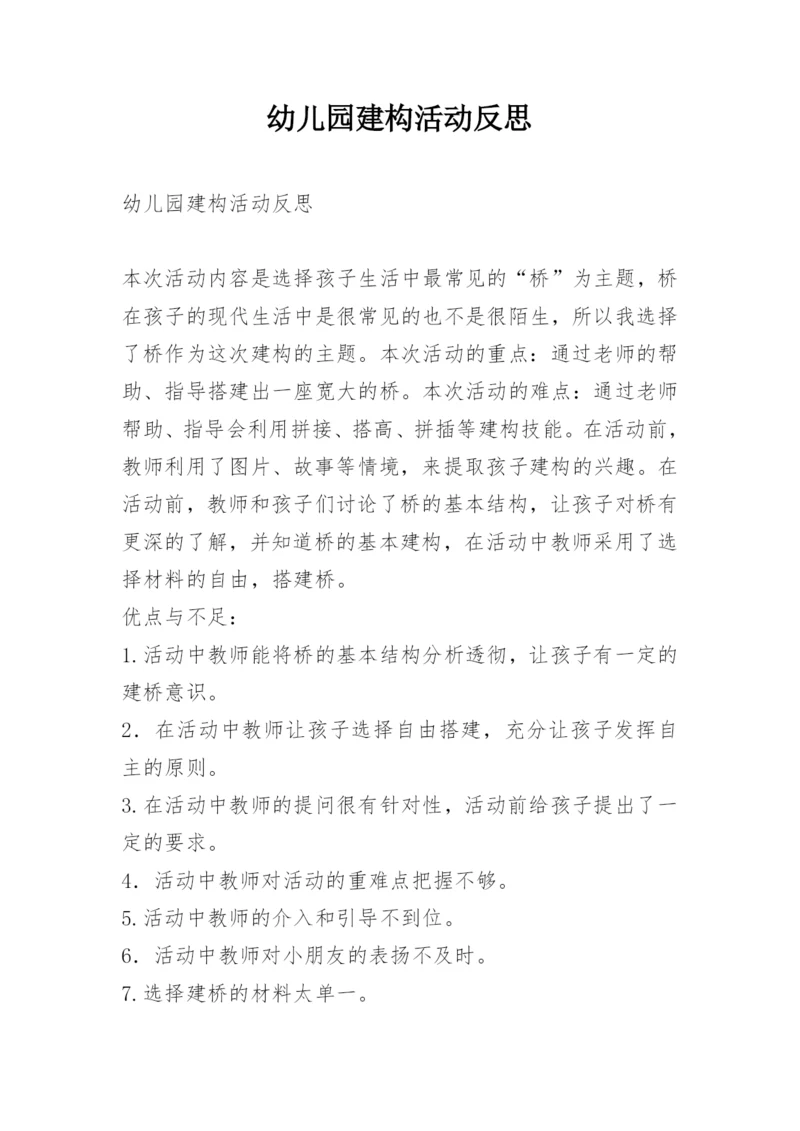 幼儿园建构活动反思

幼儿园建构活动反思

本次活动内容是选择孩子生活中最常见的“桥”为主题，桥在孩子的现代生活中是很常见的也不是很陌生，所以我选择了桥作为这次建构的主题。本次活动的重点：通过老师的帮助、指导搭建出一座宽大的桥。本次活动的难点：通过老师帮助、指导会利用拼接、搭高、拼插等建构技能。在活动前，教师利用了图片、故事等情境，来提取孩子建构的兴趣。在活动前，教师和孩子们讨论了桥的基本结构，让孩子对桥有更深的了解，并知道桥的基本建构，在活动中教师采用了选择材料的自由，搭建桥。
优点与不足：
1.活动中教师能将桥的基本结构分析透彻，让孩子有一定的建桥意识。
2．在活动中教师让孩子选择自由搭建，充分让孩子发挥自主的原则。
3.在活动中教师的提问很有针对性，活动前给孩子提出了一定的要求。
4．活动中教师对活动的重难点把握不够。
5.活动中教师的介入和引导不到位。
6．活动中教师对小朋友的表扬不及时。
7.选择建桥的材料太单一。